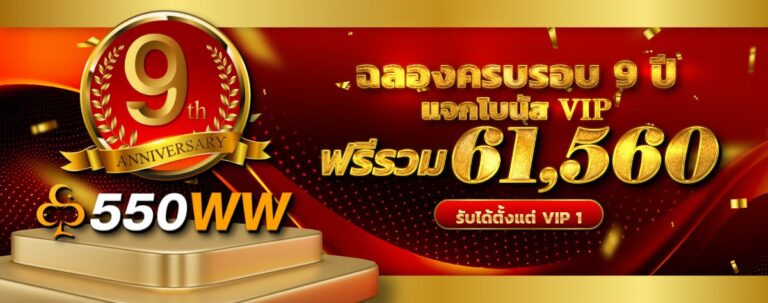 9th
ANNIVERSARY
550WW

ฉลองครบรอบ 9 ปี
แจกโบนัส VIP
ฟรีรวม 61,560
รับได้ตั้งแต่ VIP 1